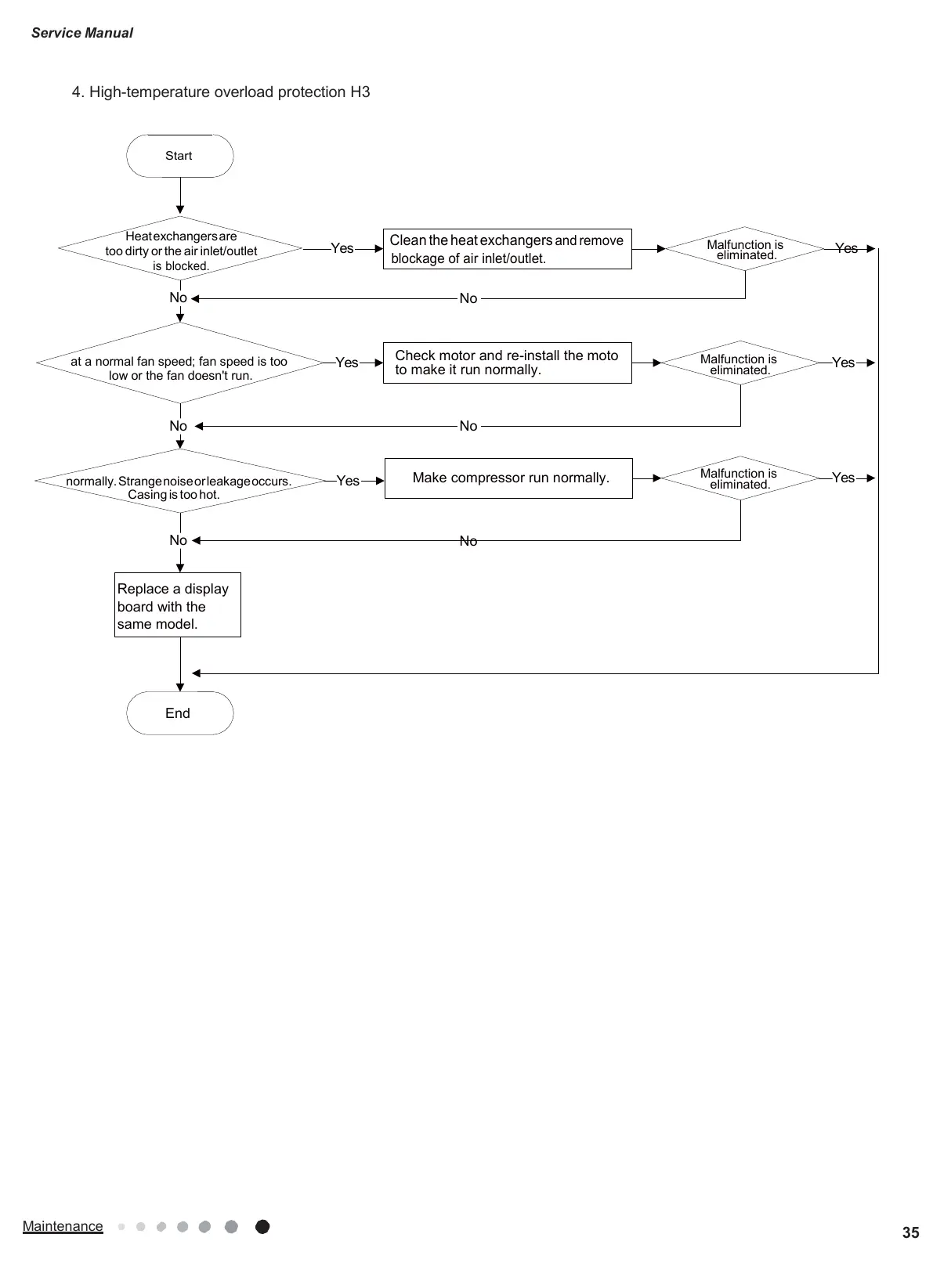 Service Manual

4. High-temperature overload protection H3

Start

Heat exchangers are too dirty or the air inlet/outlet is blocked.

Yes

Clean the heat exchangers and remove blockage of air inlet/outlet.

Malfunction is eliminated.

Yes

No

No

at a normal fan speed; fan speed is too low or the fan doesn't run.

Yes

Check motor and re-install the moto to make it run normally.

Malfunction is eliminated.

Yes

No

No

normally. Strange noise or leakage occurs. Casing is too hot.

Yes

Make compressor run normally.

Malfunction is eliminated.

Yes

No

No

Replace a display board with the same model.

End

Maintenance

35